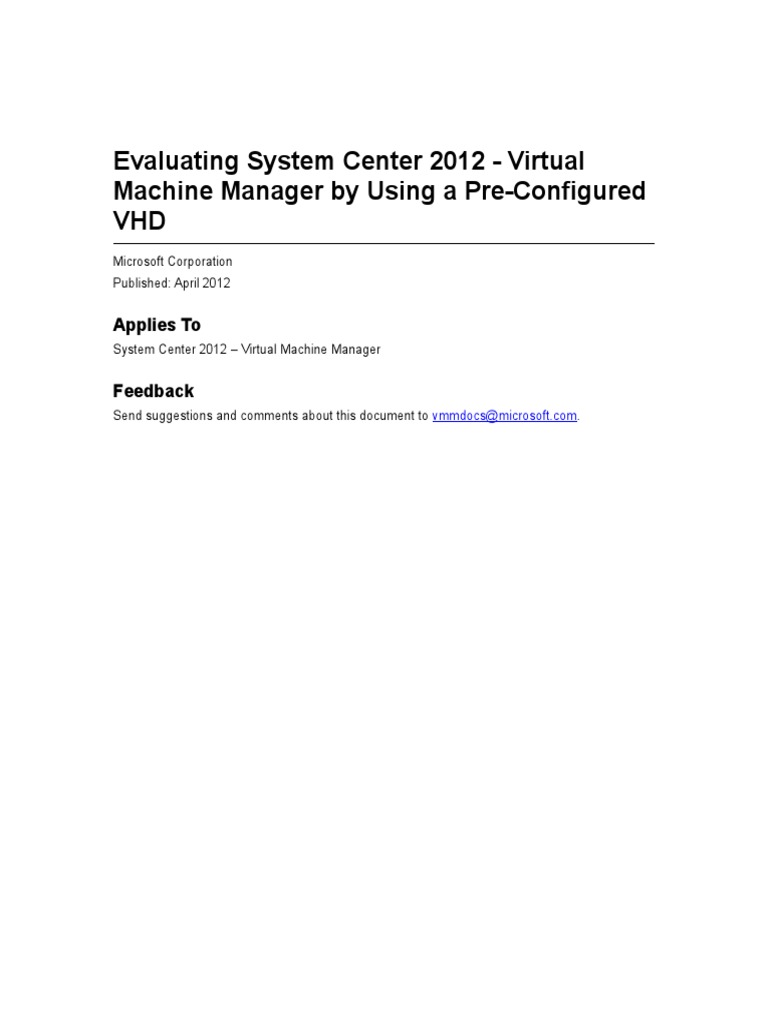 Evaluating System Center 2012 - Virtual Machine Manager by Using a Pre-Configured VHD

Microsoft Corporation
Published: April 2012

Applies To

System Center 2012 – Virtual Machine Manager

Feedback

Send suggestions and comments about this document to vmmdocs@microsoft.com.